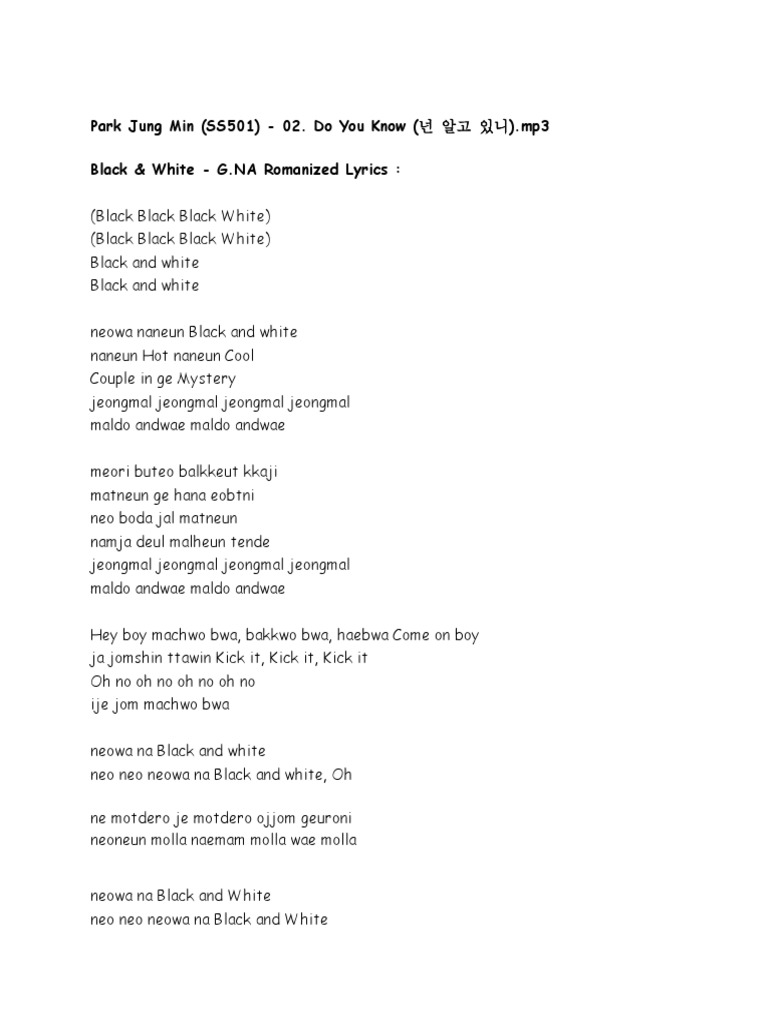 Park Jung Min (SS501) - 02. Do You Know (넌 알고 있니).mp3

Black & White - G.NA Romanized Lyrics :

(Black Black Black White)
(Black Black Black White)
Black and white
Black and white

neowa naneun Black and white
naneun Hot naneun Cool
Couple in ge Mystery
jeongmal jeongmal jeongmal jeongmal
maldo andwae maldo andwae

meori buteo balkkeut kkaji
matneun ge hana eobtni
neo boda jal matneun
namja deul malheun tende
jeongmal jeongmal jeongmal jeongmal
maldo andwae maldo andwae

Hey boy machwo bwa, bakkwo bwa, haebwa Come on boy
ja jomshin ttawin Kick it, Kick it, Kick it
Oh no oh no oh no oh no
ije jom machwo bwa

neowa na Black and white
neo neo neowa na Black and white, Oh

ne motdero je motdero ojjom geuroni
neoneun molla naemam molla wae molla

neowa na Black and White
neo neo neowa na Black and White